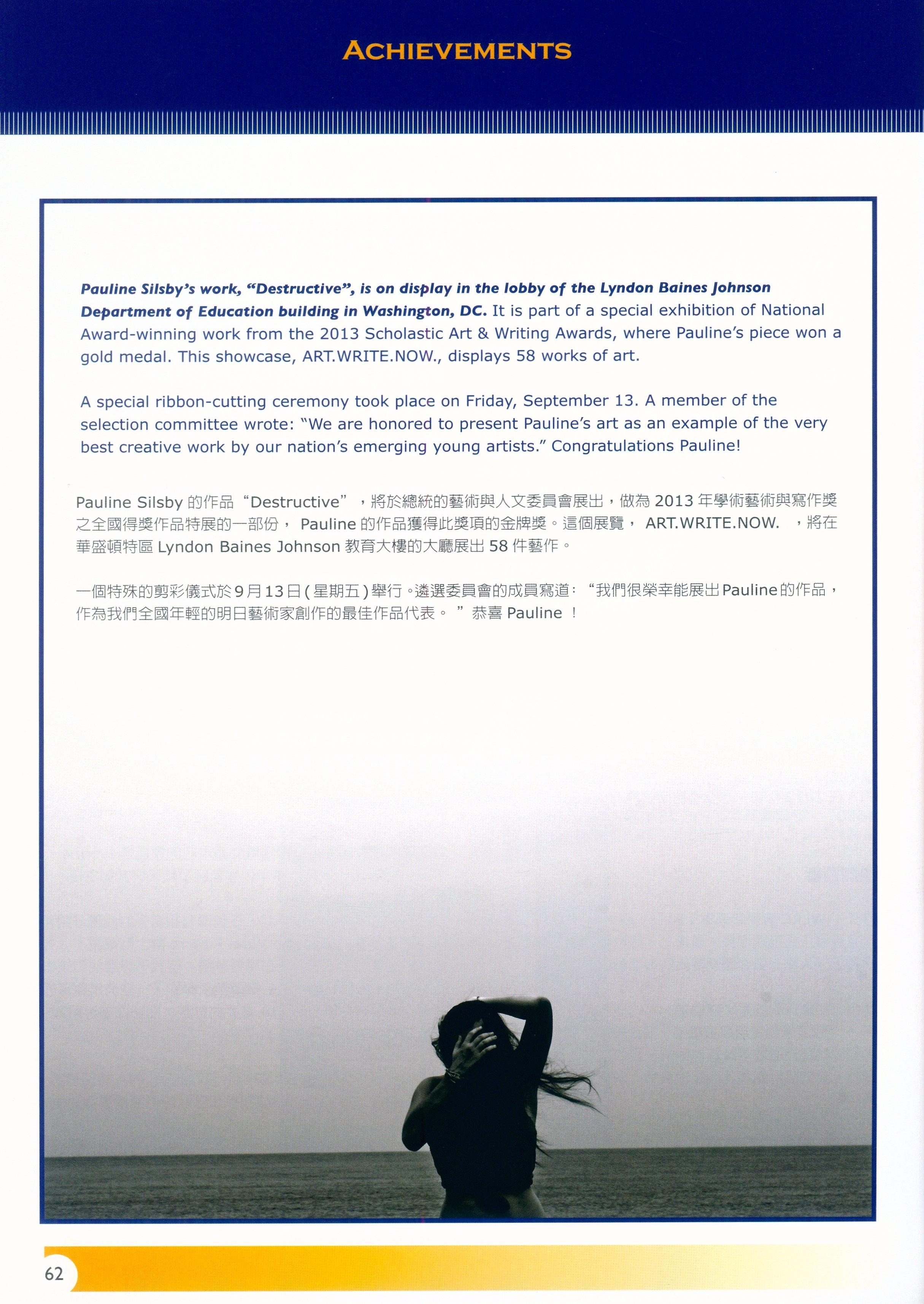 ACHIEVEMENTS

Pauline Silsby's work, "Destructive", is on display in the lobby of the Lyndon Baines Johnson Department of Education building in Washington, DC. It is part of a special exhibition of National Award-winning work from the 2013 Scholastic Art & Writing Awards, where Pauline's piece won a gold medal. This showcase, ART.WRITE.NOW., displays 58 works of art.

A special ribbon-cutting ceremony took place on Friday, September 13. A member of the selection committee wrote: "We are honored to present Pauline's art as an example of the very best creative work by our nation's emerging young artists." Congratulations Pauline!

Pauline Silsby的作品“Destructive”，將於總統的藝術與人文委員會展出，做為2013年學術藝術與寫作獎之全國得獎作品特展的一部份，Pauline的作品獲得此獎項的金牌獎。這個展覽，ART.WRITE.NOW.，將在華盛頓特區Lyndon Baines Johnson教育大樓的大廳展出58件藝作。

一個特殊的剪彩儀式於9月13日(星期五)舉行。遴選委員會的成員寫道：“我們很榮幸能展出Pauline的作品，作為我們全國年輕的明日藝術家創作的最佳作品代表。”恭喜Pauline！

62